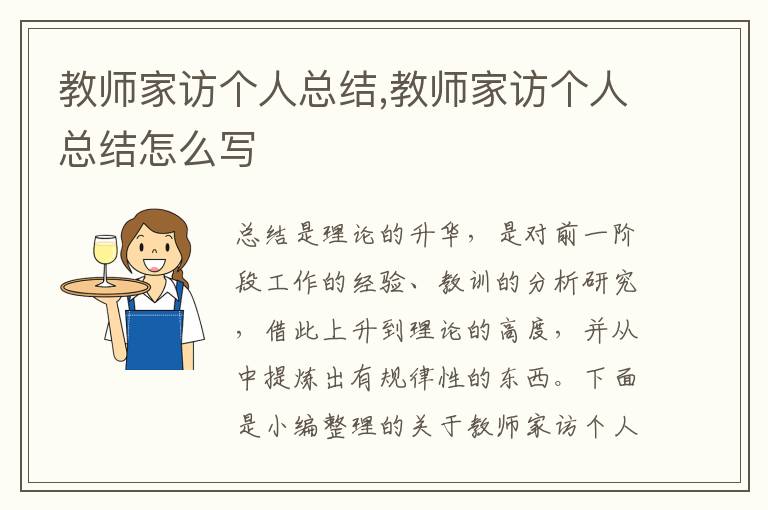 教师家访个人总结,教师家访个人总结怎么写

总结是理论的升华，是对前一阶段工作的经验、教训的分析研究，借此上升到理论的高度，并从中提炼出有规律性的东西。下面是小编整理的关于教师家访个人